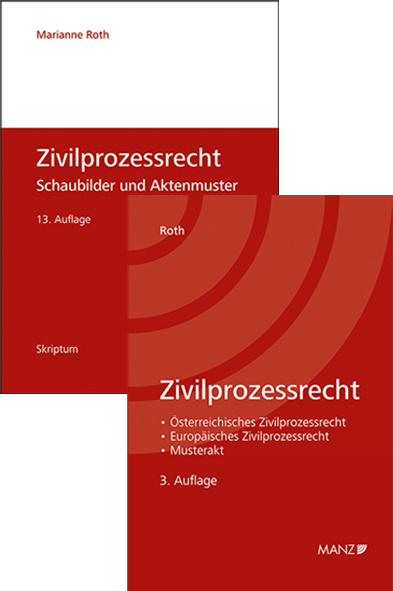 Marianne Roth

Zivilprozessrecht
Schaubilder und Aktenmuster

13. Auflage

Skriptum

Roth

Zivilprozessrecht

• Österreichisches Zivilprozessrecht
• Europäisches Zivilprozessrecht
• Musterakt

3. Auflage

MANZ